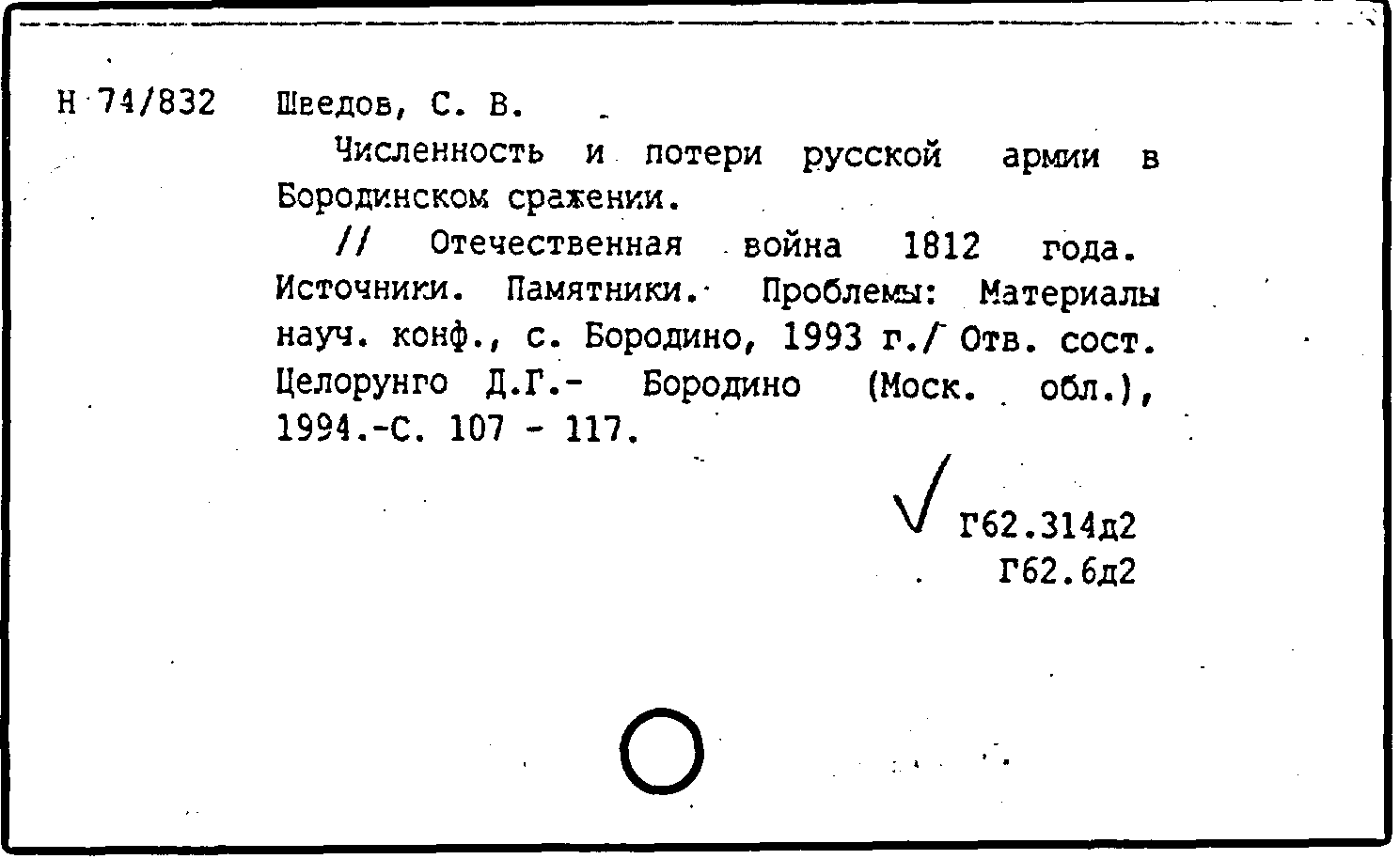 Н 74/832 Шведов, С. В.

Численность и потери русской армии в Бородинском сражении.

// Отечественная война 1812 года. Источники. Памятники. Проблемы: Материалы науч. конф., с. Бородино, 1993 г./ Отв. сост. Целорунго Д.Г.- Бородино (Моск. обл.), 1994.-С. 107 - 117.

Г62.314д2
Г62.6д2